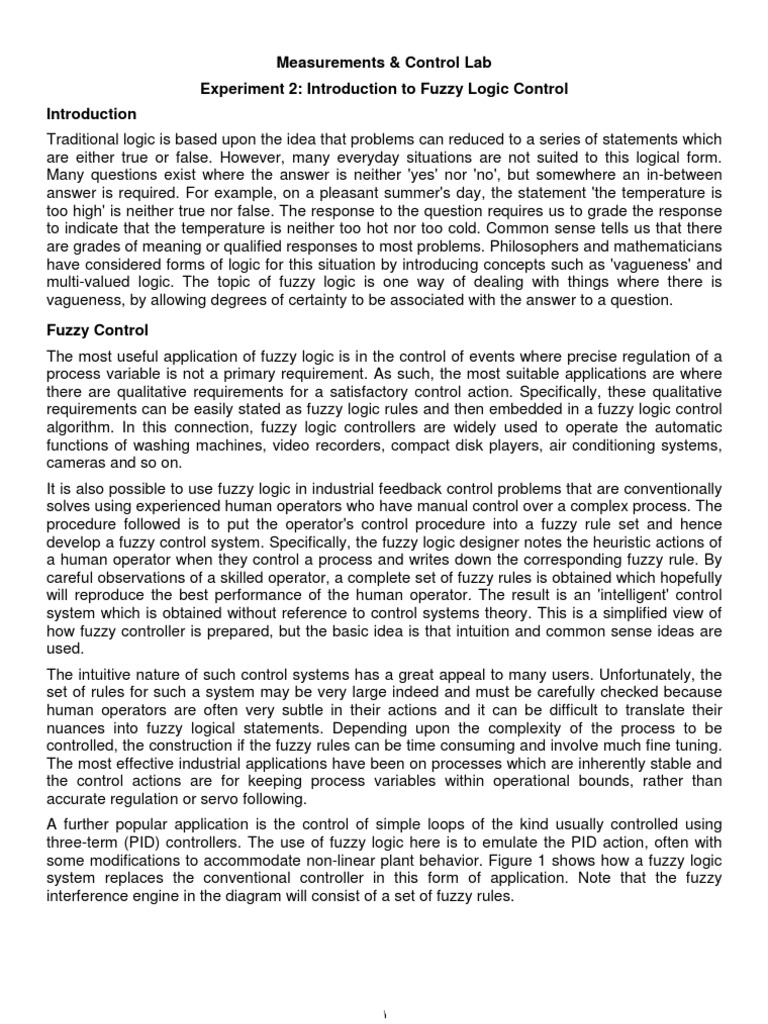 Measurements & Control Lab

Experiment 2: Introduction to Fuzzy Logic Control

Introduction

Traditional logic is based upon the idea that problems can reduced to a series of statements which are either true or false. However, many everyday situations are not suited to this logical form. Many questions exist where the answer is neither 'yes' nor 'no', but somewhere an in-between answer is required. For example, on a pleasant summer's day, the statement 'the temperature is too high' is neither true nor false. The response to the question requires us to grade the response to indicate that the temperature is neither too hot nor too cold. Common sense tells us that there are grades of meaning or qualified responses to most problems. Philosophers and mathematicians have considered forms of logic for this situation by introducing concepts such as 'vagueness' and multi-valued logic. The topic of fuzzy logic is one way of dealing with things where there is vagueness, by allowing degrees of certainty to be associated with the answer to a question.

Fuzzy Control

The most useful application of fuzzy logic is in the control of events where precise regulation of a process variable is not a primary requirement. As such, the most suitable applications are where there are qualitative requirements for a satisfactory control action. Specifically, these qualitative requirements can be easily stated as fuzzy logic rules and then embedded in a fuzzy logic control algorithm. In this connection, fuzzy logic controllers are widely used to operate the automatic functions of washing machines, video recorders, compact disk players, air conditioning systems, cameras and so on.

It is also possible to use fuzzy logic in industrial feedback control problems that are conventionally solves using experienced human operators who have manual control over a complex process. The procedure followed is to put the operator's control procedure into a fuzzy rule set and hence develop a fuzzy control system. Specifically, the fuzzy logic designer notes the heuristic actions of a human operator when they control a process and writes down the corresponding fuzzy rule. By careful observations of a skilled operator, a complete set of fuzzy rules is obtained which hopefully will reproduce the best performance of the human operator. The result is an 'intelligent' control system which is obtained without reference to control systems theory. This is a simplified view of how fuzzy controller is prepared, but the basic idea is that intuition and common sense ideas are used.

The intuitive nature of such control systems has a great appeal to many users. Unfortunately, the set of rules for such a system may be very large indeed and must be carefully checked because human operators are often very subtle in their actions and it can be difficult to translate their nuances into fuzzy logical statements. Depending upon the complexity of the process to be controlled, the construction if the fuzzy rules can be time consuming and involve much fine tuning. The most effective industrial applications have been on processes which are inherently stable and the control actions are for keeping process variables within operational bounds, rather than accurate regulation or servo following.

A further popular application is the control of simple loops of the kind usually controlled using three-term (PID) controllers. The use of fuzzy logic here is to emulate the PID action, often with some modifications to accommodate non-linear plant behavior. Figure 1 shows how a fuzzy logic system replaces the conventional controller in this form of application. Note that the fuzzy interference engine in the diagram will consist of a set of fuzzy rules.

١